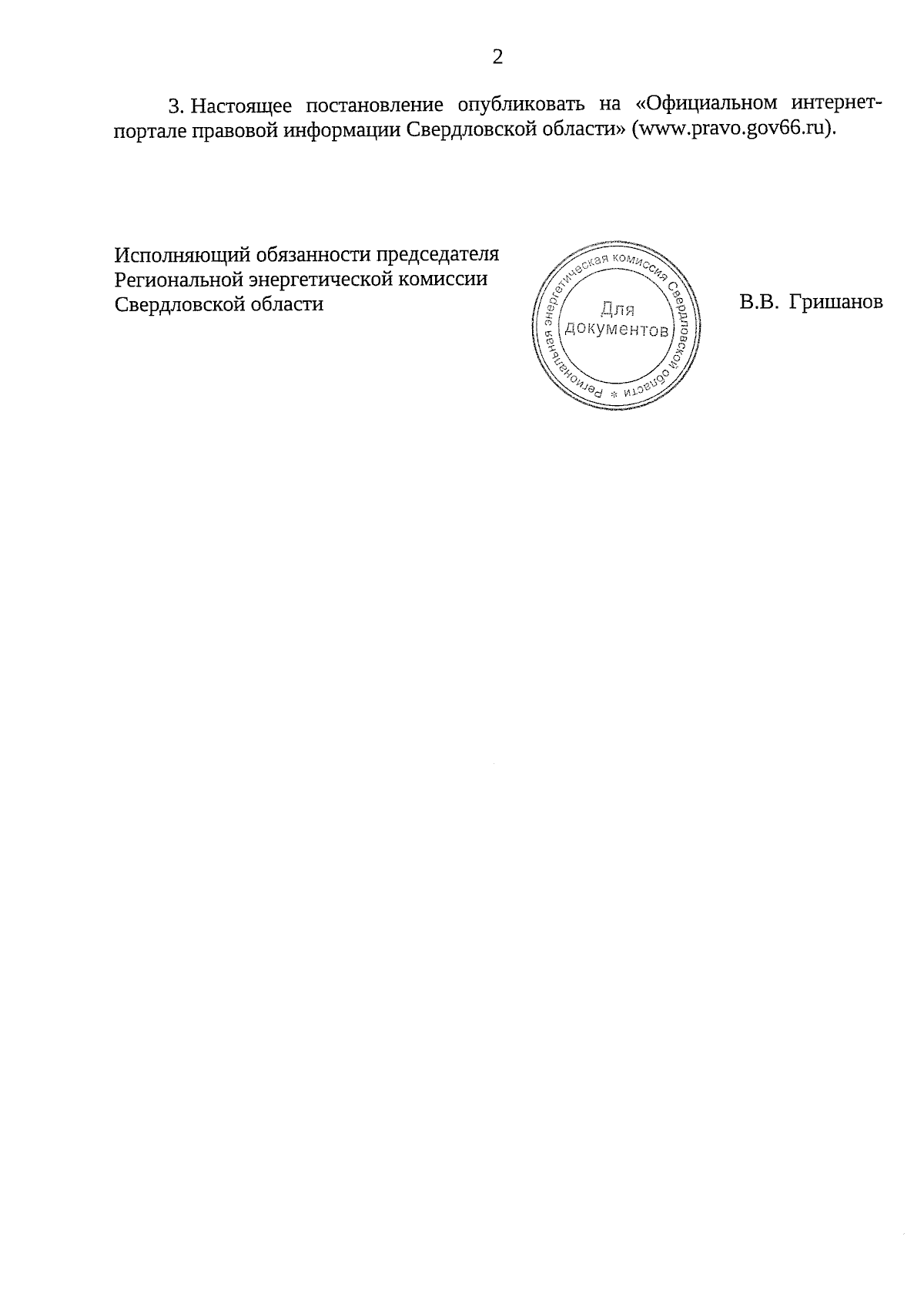 2

3. Настоящее постановление опубликовать на «Официальном интернет-портале правовой информации Свердловской области» (www.pravo.gov66.ru).

Исполняющий обязанности председателя Региональной энергетической комиссии Свердловской области

Региональная энергетическая комиссия Свердловской области *
Для документов

В.В. Гришанов